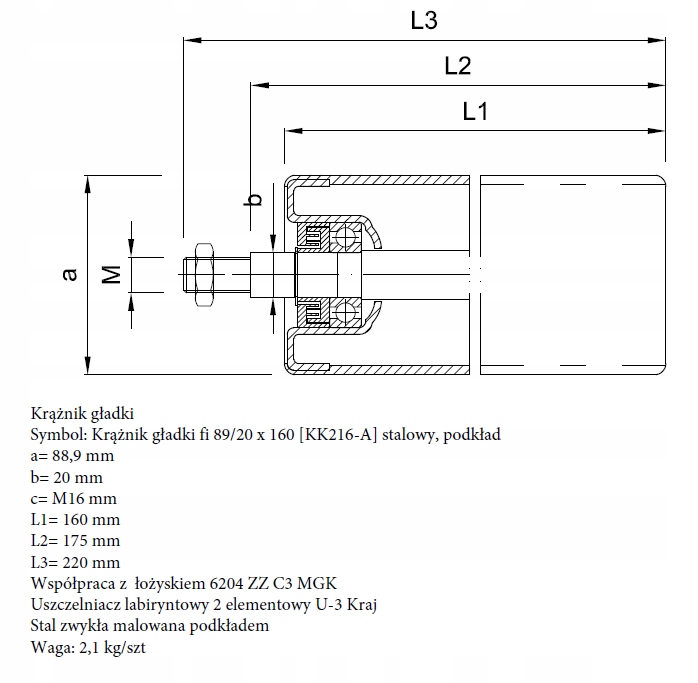 L3

L2

L1

b

a

M

Krążnik gładki
Symbol: Krążnik gładki fi 89/20 x 160 [KK216-A] stalowy, podkład
a= 88,9 mm
b= 20 mm
c= M16 mm
L1= 160 mm
L2= 175 mm
L3= 220 mm
Współpraca z łożyskiem 6204 ZZ C3 MGK
Uszczelniacz labiryntowy 2 elementowy U-3 Kraj
Stal zwykła malowana podkładem
Waga: 2,1 kg/szt